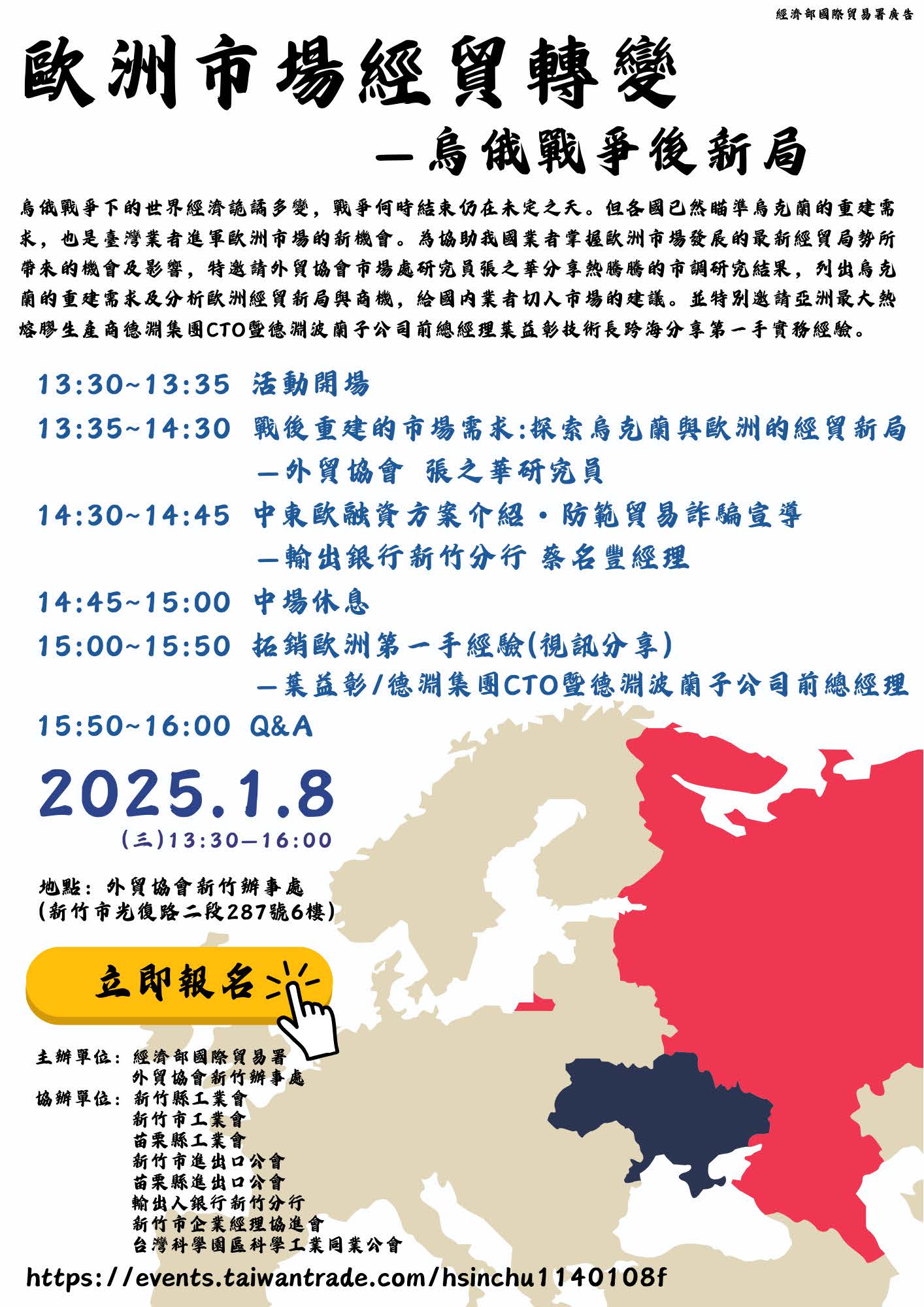 經濟部國際貿易署廣告

歐洲市場經貿轉變

—烏俄戰爭後新局

烏俄戰爭下的世界經濟詭譎多變，戰爭何時結束仍在未定之天。但各國已然瞄準烏克蘭的重建需求，也是臺灣業者進軍歐洲市場的新機會。為協助我國業者掌握歐洲市場發展的最新經貿局勢所帶來的機會及影響，特邀請外貿協會市場處研究員張之華分享熱騰騰的市調研究結果，列出烏克蘭的重建需求及分析歐洲經貿新局與商機，給國內業者切入市場的建議。並特別邀請亞洲最大熱熔膠生產商德淵集團CTO暨德淵波蘭子公司前總經理葉益彰技術長跨海分享第一手實務經驗。

13:30~13:35 活動開場

13:35~14:30 戰後重建的市場需求:探索烏克蘭與歐洲的經貿新局
—外貿協會 張之華研究員

14:30~14:45 中東歐融資方案介紹・防範貿易詐騙宣導
—輸出銀行新竹分行 蔡名豐經理

14:45~15:00 中場休息

15:00~15:50 拓銷歐洲第一手經驗(視訊分享)
—葉益彰/德淵集團CTO暨德淵波蘭子公司前總經理

15:50~16:00 Q&A

2025.1.8
(三)13:30—16:00

地點：外貿協會新竹辦事處
(新竹市光復路二段287號6樓)

立即報名

主辦單位：經濟部國際貿易署
外貿協會新竹辦事處
協辦單位：新竹縣工業會
新竹市工業會
苗栗縣工業會
新竹市進出口公會
苗栗縣進出口公會
輸出入銀行新竹分行
新竹市企業經理協進會
台灣科學園區科學工業同業公會

https://events.taiwantrade.com/hsinchu1140108f